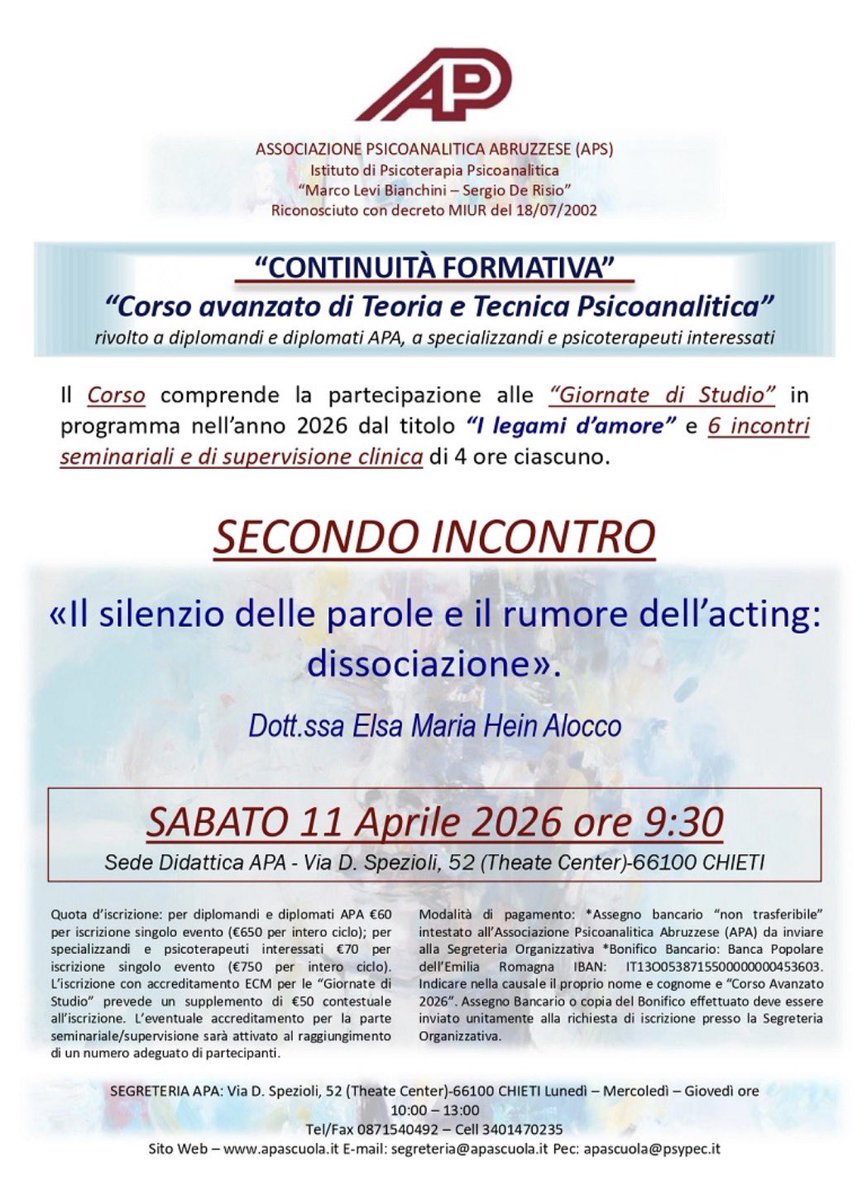 AP

ASSOCIAZIONE PSICOANALITICA ABRUZZESE (APS)
Istituto di Psicoterapia Psicoanalitica
"Marco Levi Bianchini – Sergio De Risio"
Riconosciuto con decreto MIUR del 18/07/2002

"CONTINUITÀ FORMATIVA"
"Corso avanzato di Teoria e Tecnica Psicoanalitica"
rivolto a diplomandi e diplomati APA, a specializzandi e psicoterapeuti interessati

Il Corso comprende la partecipazione alle "Giornate di Studio" in programma nell'anno 2026 dal titolo "I legami d'amore" e 6 incontri seminariali e di supervisione clinica di 4 ore ciascuno.

SECONDO INCONTRO

«Il silenzio delle parole e il rumore dell'acting: dissociazione».

Dott.ssa Elsa Maria Hein Alocco

SABATO 11 Aprile 2026 ore 9:30
Sede Didattica APA - Via D. Spezioli, 52 (Theate Center)-66100 CHIETI

Quota d'iscrizione: per diplomandi e diplomati APA €60 per iscrizione singolo evento (€650 per intero ciclo); per specializzandi e psicoterapeuti interessati €70 per iscrizione singolo evento (€750 per intero ciclo). L'iscrizione con accreditamento ECM per le "Giornate di Studio" prevede un supplemento di €50 contestuale all'iscrizione. L'eventuale accreditamento per la parte seminariale/supervisione sarà attivato al raggiungimento di un numero adeguato di partecipanti.

Modalità di pagamento: *Assegno bancario "non trasferibile" intestato all'Associazione Psicoanalitica Abruzzese (APA) da inviare alla Segreteria Organizzativa *Bonifico Bancario: Banca Popolare dell'Emilia Romagna IBAN: IT13O0538715500000000453603. Indicare nella causale il proprio nome e cognome e "Corso Avanzato 2026". Assegno Bancario o copia del Bonifico effettuato deve essere inviato unitamente alla richiesta di iscrizione presso la Segreteria Organizzativa.

SEGRETERIA APA: Via D. Spezioli, 52 (Theate Center)-66100 CHIETI Lunedì – Mercoledì – Giovedì ore 10:00 – 13:00
Tel/Fax 0871540492 – Cell 3401470235
Sito Web – www.apascuola.it E-mail: segreteria@apascuola.it Pec: apascuola@psypec.it